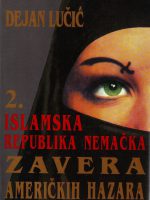 DEJAN LUČIĆ

2.

ISLAMSKA REPUBLIKA NEMAČKA

ZAVERA AMERIČKIH HAZARA